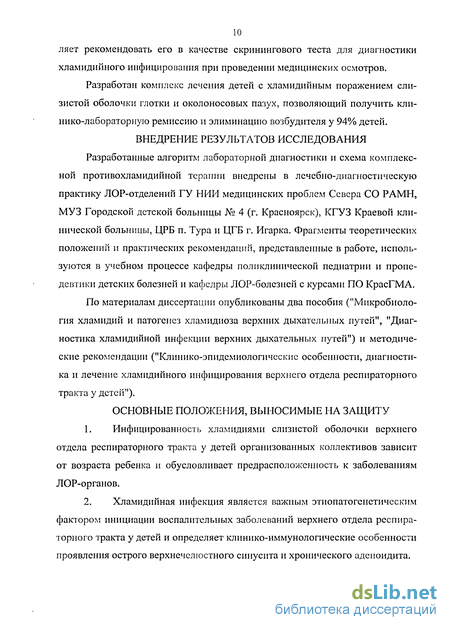 10

ляет рекомендовать его в качестве скринингового теста для диагностики хламидийного инфицирования при проведении медицинских осмотров.

Разработан комплекс лечения детей с хламидийным поражением слизистой оболочки глотки и околоносовых пазух, позволяющий получить клинико-лабораторную ремиссию и элиминацию возбудителя у 94% детей.

ВНЕДРЕНИЕ РЕЗУЛЬТАТОВ ИССЛЕДОВАНИЯ

Разработанные алгоритм лабораторной диагностики и схема комплексной противохламидийной терапии внедрены в лечебно-диагностическую практику ЛОР-отделений ГУ НИИ медицинских проблем Севера СО РАМН, МУЗ Городской детской больницы № 4 (г. Красноярск), КГУЗ Краевой клинической больницы, ЦРБ п. Тура и ЦГБ г. Игарка. Фрагменты теоретических положений и практических рекомендаций, представленные в работе, используются в учебном процессе кафедры поликлинической педиатрии и пропедевтики детских болезней и кафедры ЛОР-болезней с курсами ПО КрасГМА.

По материалам диссертации опубликованы два пособия ("Микробиология хламидий и патогенез хламидиоза верхних дыхательных путей", "Диагностика хламидийной инфекции верхних дыхательных путей") и методические рекомендации ("Клинико-эпидемиологические особенности, диагностика и лечение хламидийного инфицирования верхнего отдела респираторного тракта у детей").

ОСНОВНЫЕ ПОЛОЖЕНИЯ, ВЫНОСИМЫЕ НА ЗАЩИТУ

1. Инфицированность хламидиями слизистой оболочки верхнего отдела респираторного тракта у детей организованных коллективов зависит от возраста ребенка и обусловливает предрасположенность к заболеваниям ЛОР-органов.

2. Хламидийная инфекция является важным этиопатогенетическим фактором инициации воспалительных заболеваний верхнего отдела респираторного тракта у детей и определяет клинико-иммунологические особенности проявления острого верхнечелюстного синусита и хронического аденоидита.

dsLib.net
библиотека диссертаций